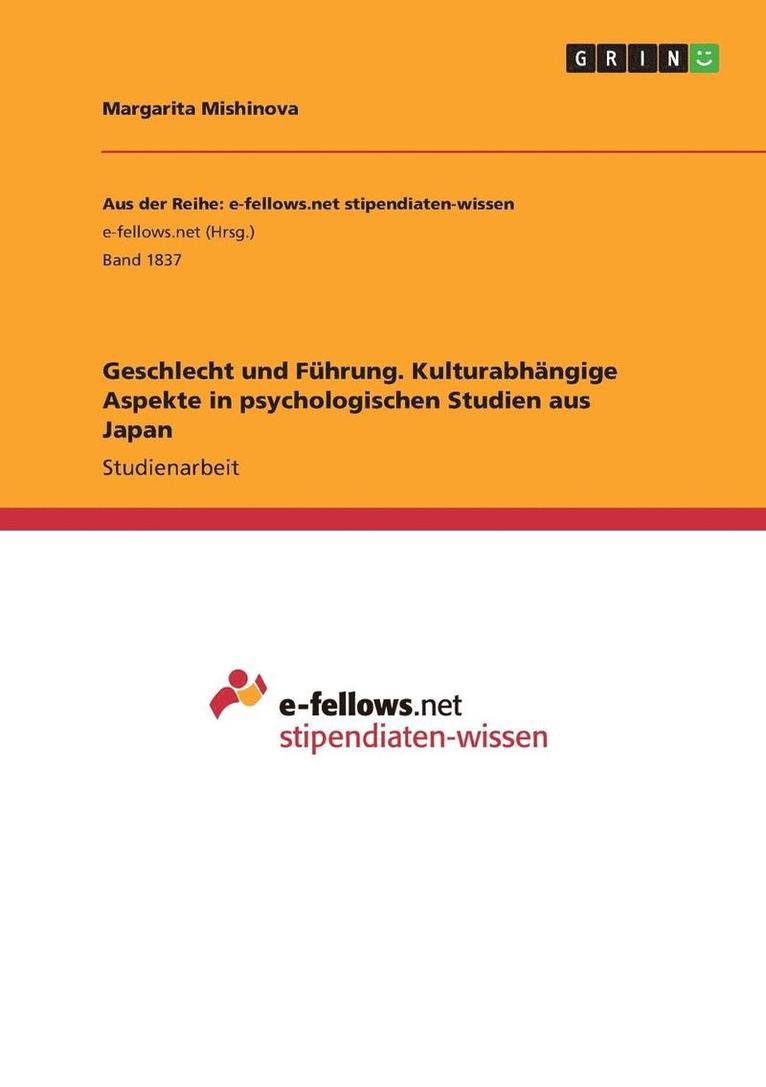 GRIN

Margarita Mishinova

Aus der Reihe: e-fellows.net stipendiaten-wissen
e-fellows.net (Hrsg.)
Band 1837

Geschlecht und Führung. Kulturabhängige Aspekte in psychologischen Studien aus Japan

Studienarbeit

e-fellows.net
stipendiaten-wissen